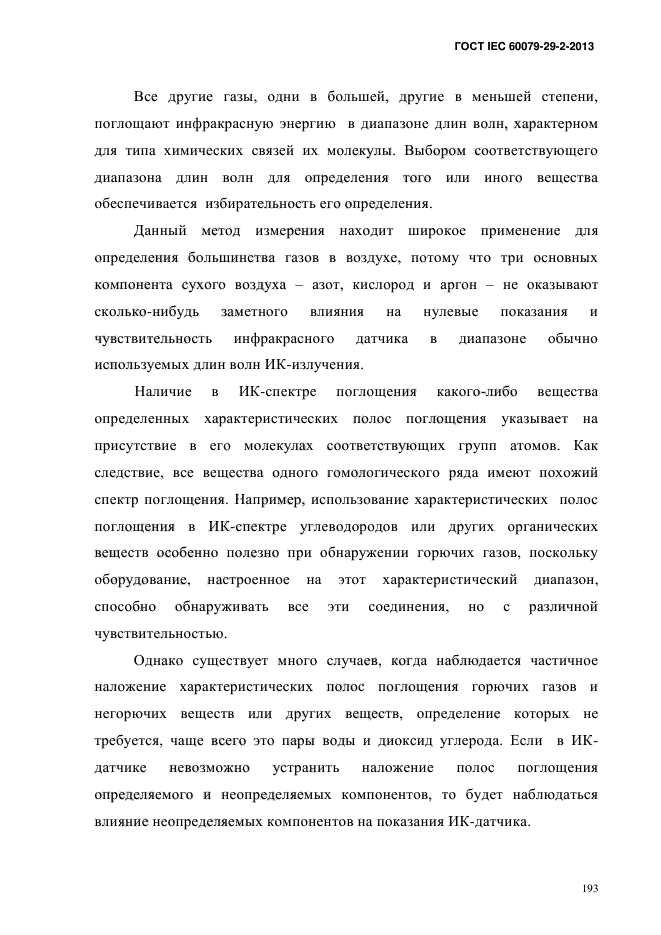 ГОСТ IEC 60079-29-2-2013

Все другие газы, одни в большей, другие в меньшей степени, поглощают инфракрасную энергию в диапазоне длин волн, характерном для типа химических связей их молекулы. Выбором соответствующего диапазона длин волн для определения того или иного вещества обеспечивается избирательность его определения.

Данный метод измерения находит широкое применение для определения большинства газов в воздухе, потому что три основных компонента сухого воздуха – азот, кислород и аргон – не оказывают сколько-нибудь заметного влияния на нулевые показания и чувствительность инфракрасного датчика в диапазоне обычно используемых длин волн ИК-излучения.

Наличие в ИК-спектре поглощения какого-либо вещества определенных характеристических полос поглощения указывает на присутствие в его молекулах соответствующих групп атомов. Как следствие, все вещества одного гомологического ряда имеют похожий спектр поглощения. Например, использование характеристических полос поглощения в ИК-спектре углеводородов или других органических веществ особенно полезно при обнаружении горючих газов, поскольку оборудование, настроенное на этот характеристический диапазон, способно обнаруживать все эти соединения, но с различной чувствительностью.

Однако существует много случаев, когда наблюдается частичное наложение характеристических полос поглощения горючих газов и негорючих веществ или других веществ, определение которых не требуется, чаще всего это пары воды и диоксид углерода. Если в ИК-датчике невозможно устранить наложение полос поглощения определяемого и неопределяемых компонентов, то будет наблюдаться влияние неопределяемых компонентов на показания ИК-датчика.

193